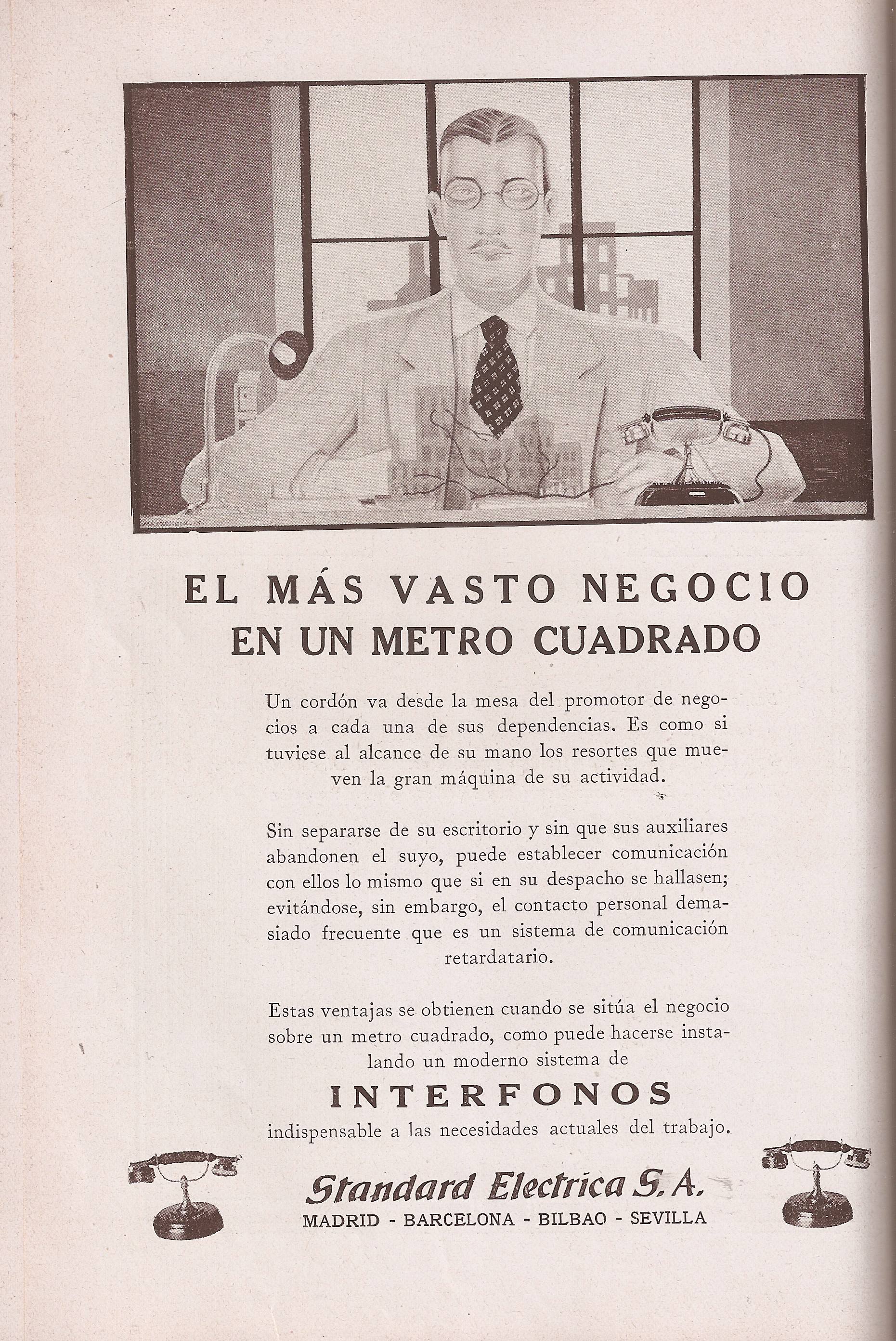 EL MÁS VASTO NEGOCIO EN UN METRO CUADRADO

Un cordón va desde la mesa del promotor de negocios a cada una de sus dependencias. Es como si tuviese al alcance de su mano los resortes que mueven la gran máquina de su actividad.

Sin separarse de su escritorio y sin que sus auxiliares abandonen el suyo, puede establecer comunicación con ellos lo mismo que si en su despacho se hallasen; evitándose, sin embargo, el contacto personal demasiado frecuente que es un sistema de comunicación retardatario.

Estas ventajas se obtienen cuando se sitúa el negocio sobre un metro cuadrado, como puede hacerse instalando un moderno sistema de

INTERFONOS

indispensable a las necesidades actuales del trabajo.

Standard Electrica S. A.
MADRID - BARCELONA - BILBAO - SEVILLA